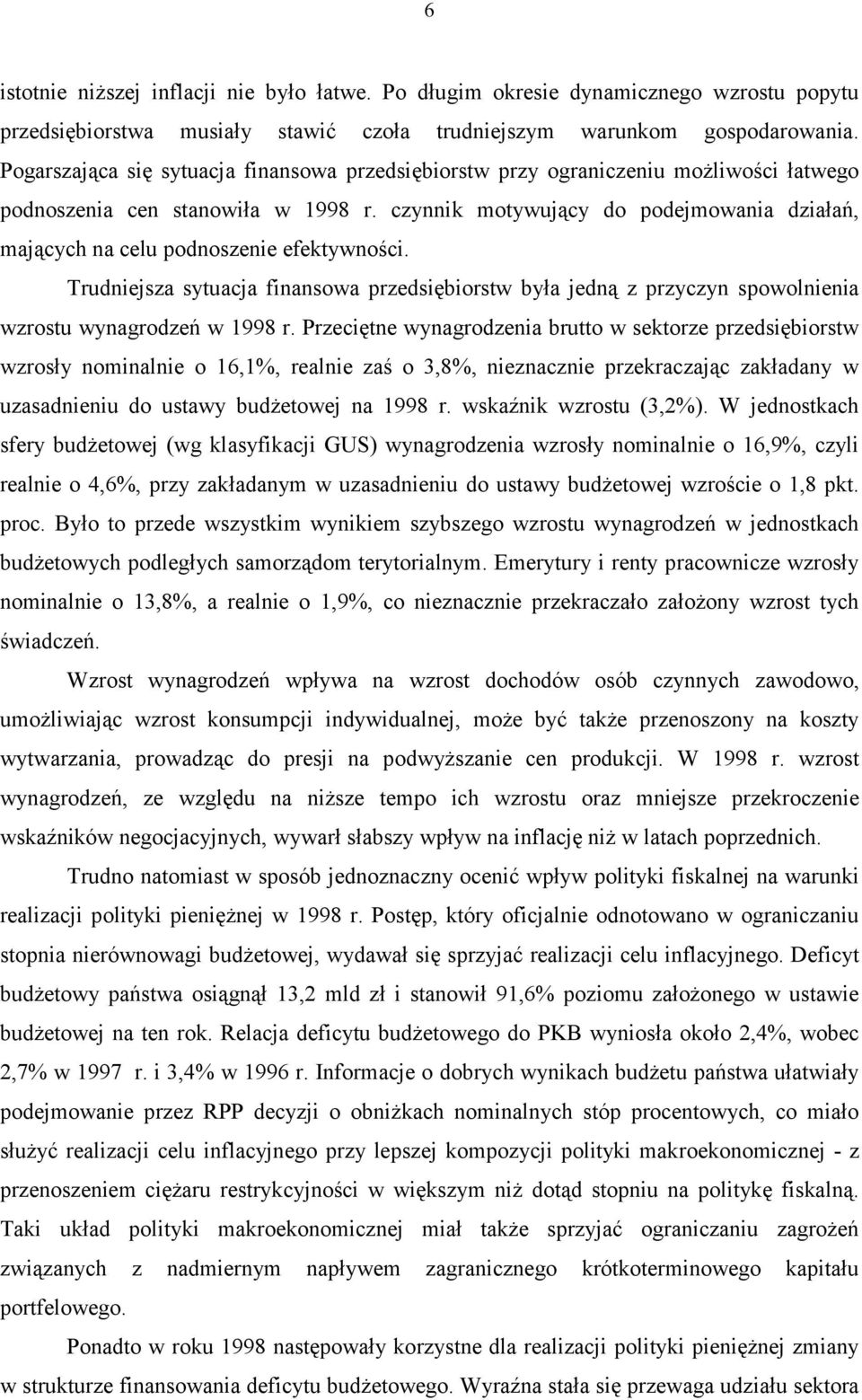 6

istotnie niższej inflacji nie było łatwe. Po długim okresie dynamicznego wzrostu popytu przedsiębiorstwa musiały stawić czoła trudniejszym warunkom gospodarowania. Pogarszająca się sytuacja finansowa przedsiębiorstw przy ograniczeniu możliwości łatwego podnoszenia cen stanowiła w 1998 r. czynnik motywujący do podejmowania działań, mających na celu podnoszenie efektywności.

Trudniejsza sytuacja finansowa przedsiębiorstw była jedną z przyczyn spowolnienia wzrostu wynagrodzeń w 1998 r. Przeciętne wynagrodzenia brutto w sektorze przedsiębiorstw wzrosły nominalnie o 16,1%, realnie zaś o 3,8%, nieznacznie przekraczając zakładany w uzasadnieniu do ustawy budżetowej na 1998 r. wskaźnik wzrostu (3,2%). W jednostkach sfery budżetowej (wg klasyfikacji GUS) wynagrodzenia wzrosły nominalnie o 16,9%, czyli realnie o 4,6%, przy zakładanym w uzasadnieniu do ustawy budżetowej wzroście o 1,8 pkt. proc. Było to przede wszystkim wynikiem szybszego wzrostu wynagrodzeń w jednostkach budżetowych podległych samorządom terytorialnym. Emerytury i renty pracownicze wzrosły nominalnie o 13,8%, a realnie o 1,9%, co nieznacznie przekraczało założony wzrost tych świadczeń.

Wzrost wynagrodzeń wpływa na wzrost dochodów osób czynnych zawodowo, umożliwiając wzrost konsumpcji indywidualnej, może być także przenoszony na koszty wytwarzania, prowadząc do presji na podwyższanie cen produkcji. W 1998 r. wzrost wynagrodzeń, ze względu na niższe tempo ich wzrostu oraz mniejsze przekroczenie wskaźników negocjacyjnych, wywarł słabszy wpływ na inflację niż w latach poprzednich.

Trudno natomiast w sposób jednoznaczny ocenić wpływ polityki fiskalnej na warunki realizacji polityki pieniężnej w 1998 r. Postęp, który oficjalnie odnotowano w ograniczaniu stopnia nierównowagi budżetowej, wydawał się sprzyjać realizacji celu inflacyjnego. Deficyt budżetowy państwa osiągnął 13,2 mld zł i stanowił 91,6% poziomu założonego w ustawie budżetowej na ten rok. Relacja deficytu budżetowego do PKB wyniosła około 2,4%, wobec 2,7% w 1997 r. i 3,4% w 1996 r. Informacje o dobrych wynikach budżetu państwa ułatwiały podejmowanie przez RPP decyzji o obniżkach nominalnych stóp procentowych, co miało służyć realizacji celu inflacyjnego przy lepszej kompozycji polityki makroekonomicznej - z przenoszeniem ciężaru restrykcyjności w większym niż dotąd stopniu na politykę fiskalną. Taki układ polityki makroekonomicznej miał także sprzyjać ograniczaniu zagrożeń związanych z nadmiernym napływem zagranicznego krótkoterminowego kapitału portfelowego.

Ponadto w roku 1998 następowały korzystne dla realizacji polityki pieniężnej zmiany w strukturze finansowania deficytu budżetowego. Wyraźna stała się przewaga udziału sektora